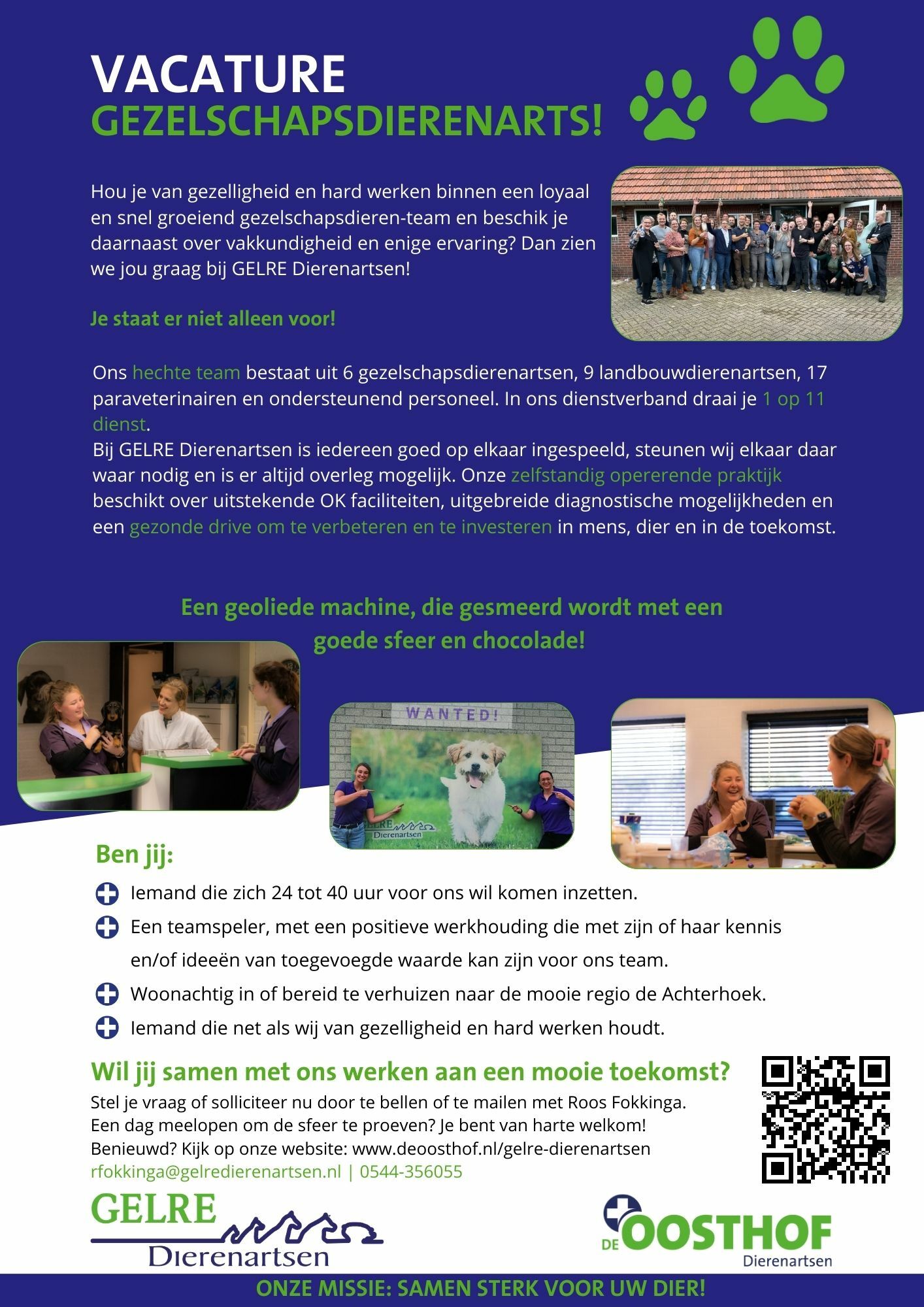 VACATURE
GEZELSCHAPSDIERENARTS!

Hou je van gezelligheid en hard werken binnen een loyaal en snel groeiend gezelschapsdieren-team en beschik je daarnaast over vakkundigheid en enige ervaring? Dan zien we jou graag bij GELRE Dierenartsen!

Je staat er niet alleen voor!

Ons hechte team bestaat uit 6 gezelschapsdierenartsen, 9 landbouwdierenartsen, 17 paraveterinairen en ondersteunend personeel. In ons dienstverband draai je 1 op 11 dienst.
Bij GELRE Dierenartsen is iedereen goed op elkaar ingespeeld, steunen wij elkaar daar waar nodig en is er altijd overleg mogelijk. Onze zelfstandig opererende praktijk beschikt over uitstekende OK faciliteiten, uitgebreide diagnostische mogelijkheden en een gezonde drive om te verbeteren en te investeren in mens, dier en in de toekomst.

Een geoliede machine, die gesmeerd wordt met een goede sfeer en chocolade!

WANTED!

GELRE Dierenartsen

Ben jij:

Iemand die zich 24 tot 40 uur voor ons wil komen inzetten.
Een teamspeler, met een positieve werkhouding die met zijn of haar kennis en/of ideeën van toegevoegde waarde kan zijn voor ons team.
Woonachtig in of bereid te verhuizen naar de mooie regio de Achterhoek.
Iemand die net als wij van gezelligheid en hard werken houdt.

Wil jij samen met ons werken aan een mooie toekomst?
Stel je vraag of solliciteer nu door te bellen of te mailen met Roos Fokkinga.
Een dag meelopen om de sfeer te proeven? Je bent van harte welkom!
Benieuwd? Kijk op onze website: www.deoosthof.nl/gelre-dierenartsen
rfokkinga@gelredierenartsen.nl | 0544-356055

GELRE Dierenartsen

DE OOSTHOF Dierenartsen

ONZE MISSIE: SAMEN STERK VOOR UW DIER!